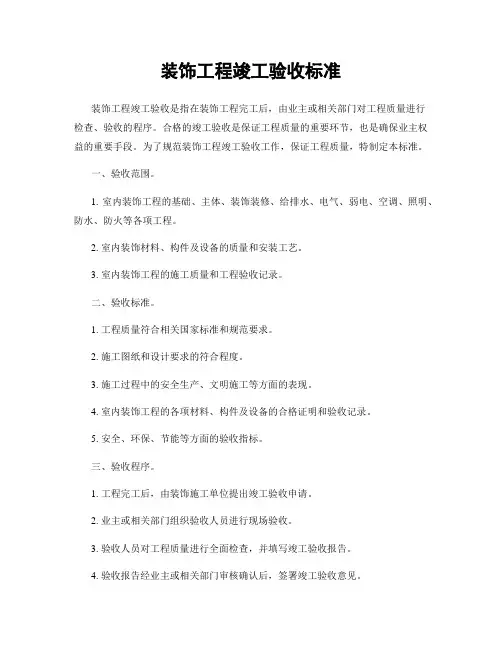 装饰工程竣工验收标准

装饰工程竣工验收是指在装饰工程完工后，由业主或相关部门对工程质量进行检查、验收的程序。合格的竣工验收是保证工程质量的重要环节，也是确保业主权益的重要手段。为了规范装饰工程竣工验收工作，保证工程质量，特制定本标准。

一、验收范围。

1. 室内装饰工程的基础、主体、装饰装修、给排水、电气、弱电、空调、照明、防水、防火等各项工程。

2. 室内装饰材料、构件及设备的质量和安装工艺。

3. 室内装饰工程的施工质量和工程验收记录。

二、验收标准。

1. 工程质量符合相关国家标准和规范要求。

2. 施工图纸和设计要求的符合程度。

3. 施工过程中的安全生产、文明施工等方面的表现。

4. 室内装饰工程的各项材料、构件及设备的合格证明和验收记录。

5. 安全、环保、节能等方面的验收指标。

三、验收程序。

1. 工程完工后，由装饰施工单位提出竣工验收申请。

2. 业主或相关部门组织验收人员进行现场验收。

3. 验收人员对工程质量进行全面检查，并填写竣工验收报告。

4. 验收报告经业主或相关部门审核确认后，签署竣工验收意见。